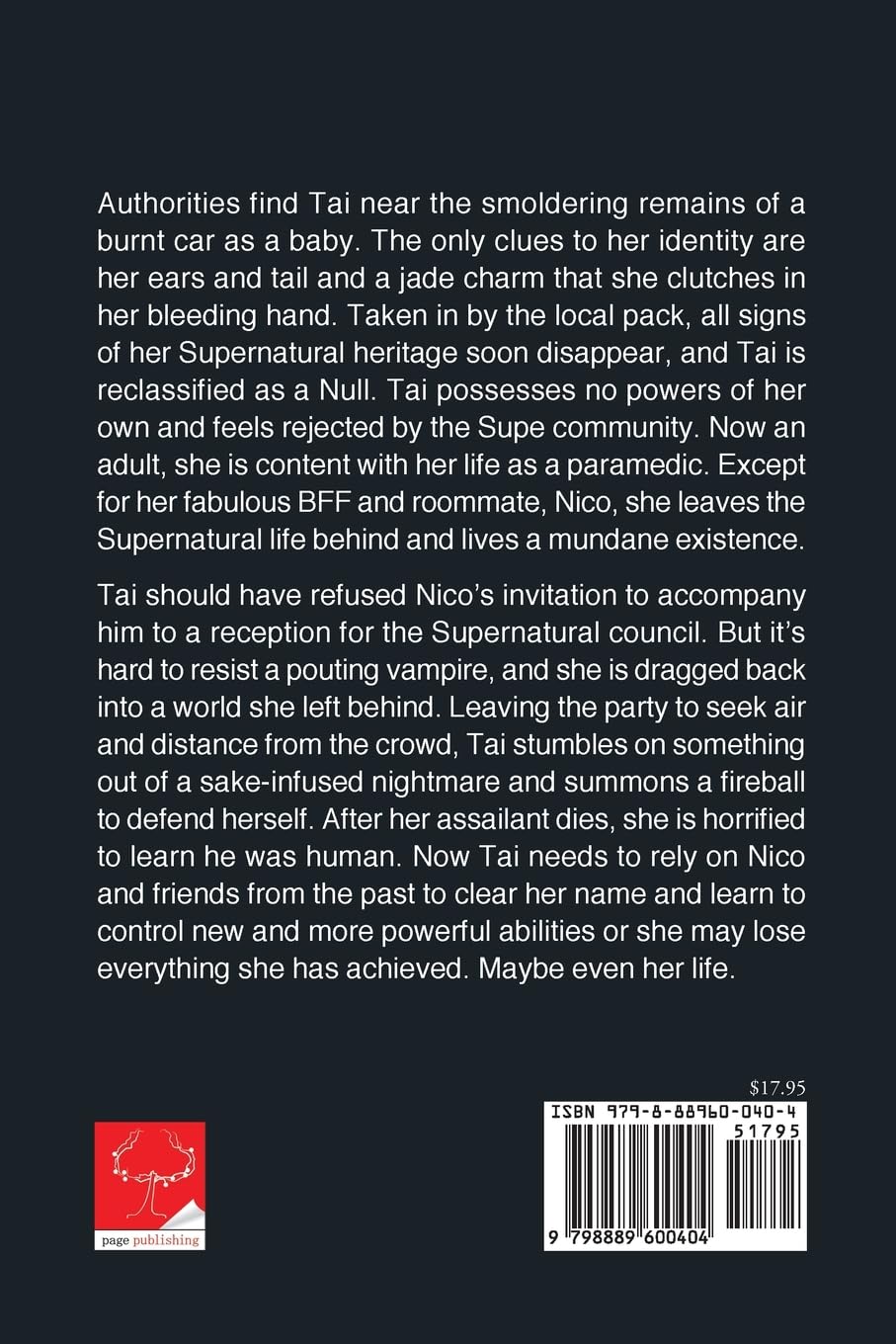 Authorities find Tai near the smoldering remains of a burnt car as a baby. The only clues to her identity are her ears and tail and a jade charm that she clutches in her bleeding hand. Taken in by the local pack, all signs of her Supernatural heritage soon disappear, and Tai is reclassified as a Null. Tai possesses no powers of her own and feels rejected by the Supe community. Now an adult, she is content with her life as a paramedic. Except for her fabulous BFF and roommate, Nico, she leaves the Supernatural life behind and lives a mundane existence.

Tai should have refused Nico's invitation to accompany him to a reception for the Supernatural council. But it's hard to resist a pouting vampire, and she is dragged back into a world she left behind. Leaving the party to seek air and distance from the crowd, Tai stumbles on something out of a sake-infused nightmare and summons a fireball to defend herself. After her assailant dies, she is horrified to learn he was human. Now Tai needs to rely on Nico and friends from the past to clear her name and learn to control new and more powerful abilities or she may lose everything she has achieved. Maybe even her life.

$17.95

ISBN 979-8-88960-040-4

51795

9 798889 600404

page publishing